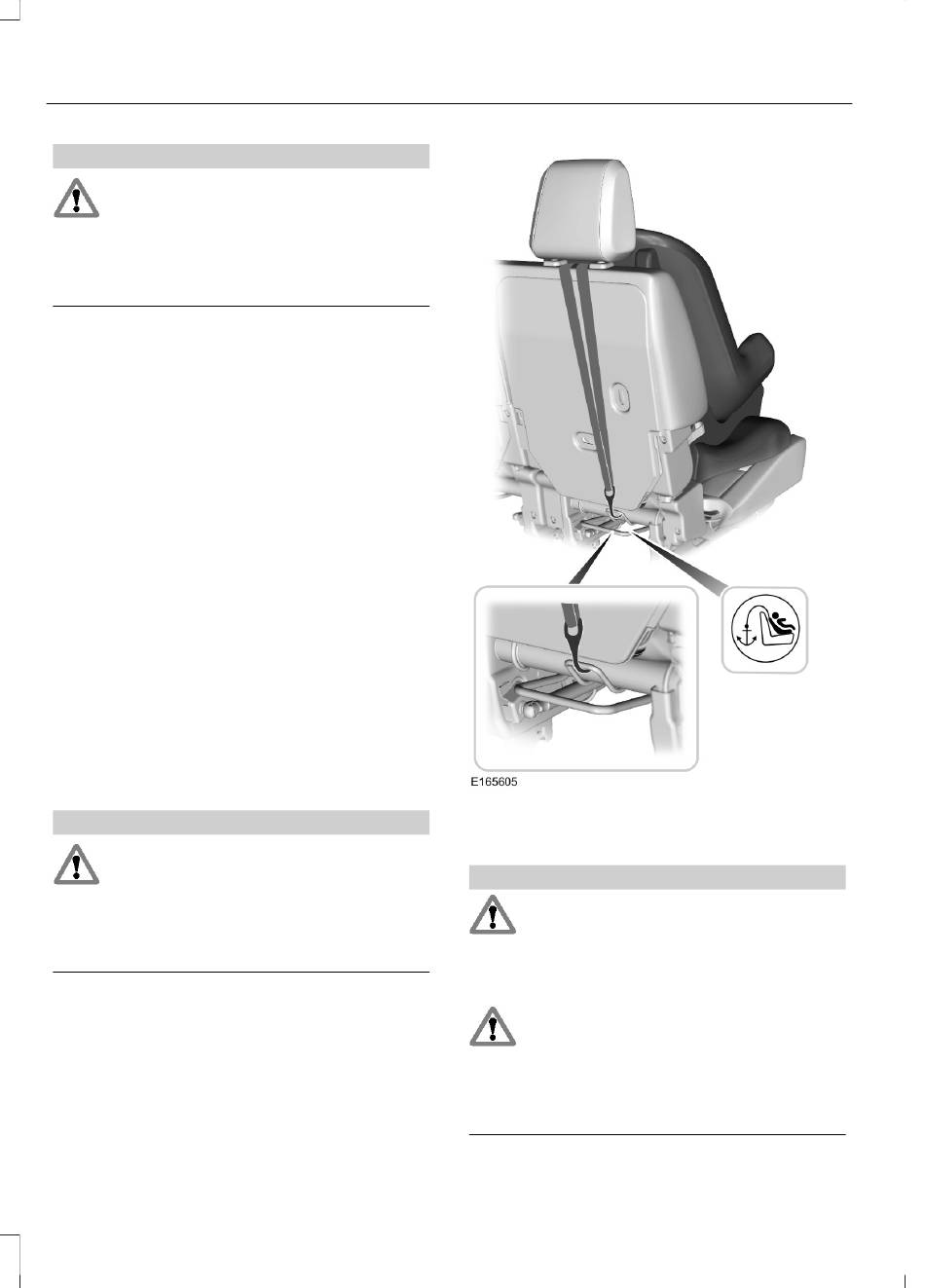 E165605